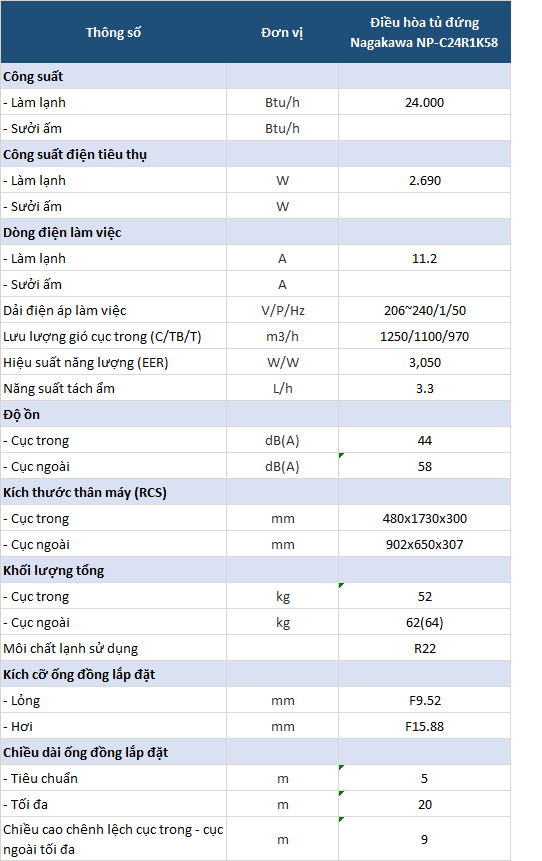 | Thông số | Đơn vị | Điều hòa tủ đứng Nagakawa NP-C24R1K58 |
|---|---|---|
| Công suất | | |
| - Làm lạnh | Btu/h | 24.000 |
| - Sưởi ấm | Btu/h | |
| Công suất điện tiêu thụ | | |
| - Làm lạnh | W | 2.690 |
| - Sưởi ấm | W | |
| Dòng điện làm việc | | |
| - Làm lạnh | A | 11.2 |
| - Sưởi ấm | A | |
| Dải điện áp làm việc | V/P/Hz | 206~240/1/50 |
| Lưu lượng gió cục trong (C/TB/T) | m3/h | 1250/1100/970 |
| Hiệu suất năng lượng (EER) | W/W | 3,050 |
| Năng suất tách ẩm | L/h | 3.3 |
| Độ ồn | | |
| - Cục trong | dB(A) | 44 |
| - Cục ngoài | dB(A) | 58 |
| Kích thước thân máy (RCS) | | |
| - Cục trong | mm | 480x1730x300 |
| - Cục ngoài | mm | 902x650x307 |
| Khối lượng tổng | | |
| - Cục trong | kg | 52 |
| - Cục ngoài | kg | 62(64) |
| Môi chất lạnh sử dụng | | R22 |
| Kích cỡ ống đồng lắp đặt | | |
| - Lỏng | mm | F9.52 |
| - Hơi | mm | F15.88 |
| Chiều dài ống đồng lắp đặt | | |
| - Tiêu chuẩn | m | 5 |
| - Tối đa | m | 20 |
| Chiều cao chênh lệch cục trong - cục ngoài tối đa | m | 9 |